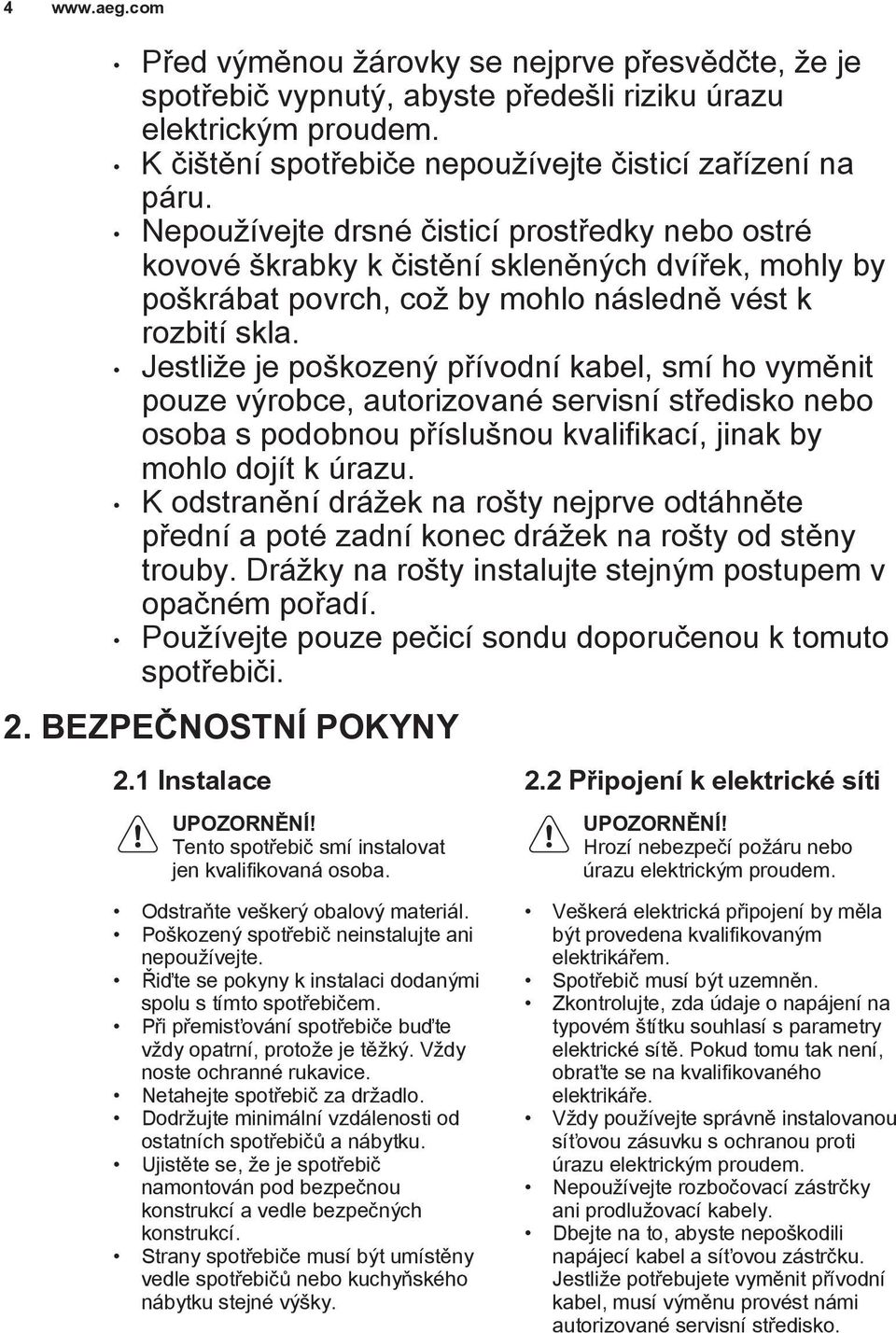 4 www.aeg.com

• Před výměnou žárovky se nejprve přesvědčte, že je spotřebič vypnutý, abyste předešli riziku úrazu elektrickým proudem.
• K čištění spotřebiče nepoužívejte čisticí zařízení na páru.
• Nepoužívejte drsné čisticí prostředky nebo ostré kovové škrabky k čistění skleněných dvířek, mohly by poškrábat povrch, což by mohlo následně vést k rozbití skla.
• Jestliže je poškozený přívodní kabel, smí ho vyměnit pouze výrobce, autorizované servisní středisko nebo osoba s podobnou příslušnou kvalifikací, jinak by mohlo dojít k úrazu.
• K odstranění drážek na rošty nejprve odtáhněte přední a poté zadní konec drážek na rošty od stěny trouby. Drážky na rošty instalujte stejným postupem v opačném pořadí.
• Používejte pouze pečicí sondu doporučenou k tomuto spotřebiči.

2. BEZPEČNOSTNÍ POKYNY

2.1 Instalace

UPOZORNĚNÍ!
Tento spotřebič smí instalovat jen kvalifikovaná osoba.

• Odstraňte veškerý obalový materiál.
• Poškozený spotřebič neinstalujte ani nepoužívejte.
• Řiďte se pokyny k instalaci dodanými spolu s tímto spotřebičem.
• Při přemisťování spotřebiče buďte vždy opatrní, protože je těžký. Vždy noste ochranné rukavice.
• Netahejte spotřebič za držadlo.
• Dodržujte minimální vzdálenosti od ostatních spotřebičů a nábytku.
• Ujistěte se, že je spotřebič namontován pod bezpečnou konstrukcí a vedle bezpečných konstrukcí.
• Strany spotřebiče musí být umístěny vedle spotřebičů nebo kuchyňského nábytku stejné výšky.

2.2 Připojení k elektrické síti

UPOZORNĚNÍ!
Hrozí nebezpečí požáru nebo úrazu elektrickým proudem.

• Veškerá elektrická připojení by měla být provedena kvalifikovaným elektrikářem.
• Spotřebič musí být uzemněn.
• Zkontrolujte, zda údaje o napájení na typovém štítku souhlasí s parametry elektrické sítě. Pokud tomu tak není, obraťte se na kvalifikovaného elektrikáře.
• Vždy používejte správně instalovanou síťovou zásuvku s ochranou proti úrazu elektrickým proudem.
• Nepoužívejte rozbočovací zástrčky ani prodlužovací kabely.
• Dbejte na to, abyste nepoškodili napájecí kabel a síťovou zástrčku. Jestliže potřebujete vyměnit přívodní kabel, musí výměnu provést námi autorizované servisní středisko.